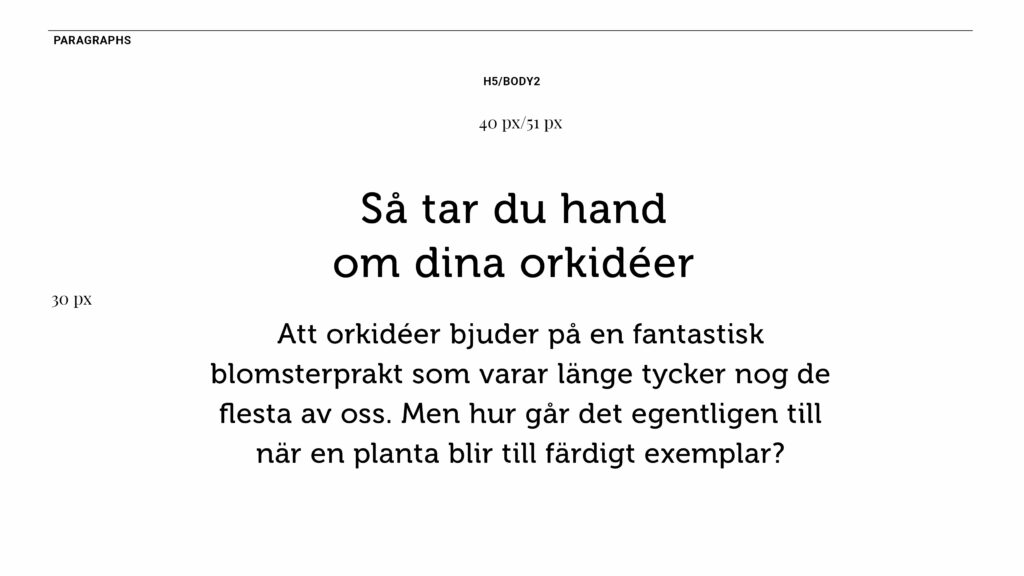 PARAGRAPHS

H5/BODY2

40 px/51 px

Så tar du hand om dina orkidéer

30 px

Att orkidéer bjuder på en fantastisk blomsterprakt som varar länge tycker nog de flesta av oss. Men hur går det egentligen till när en planta blir till färdigt exemplar?